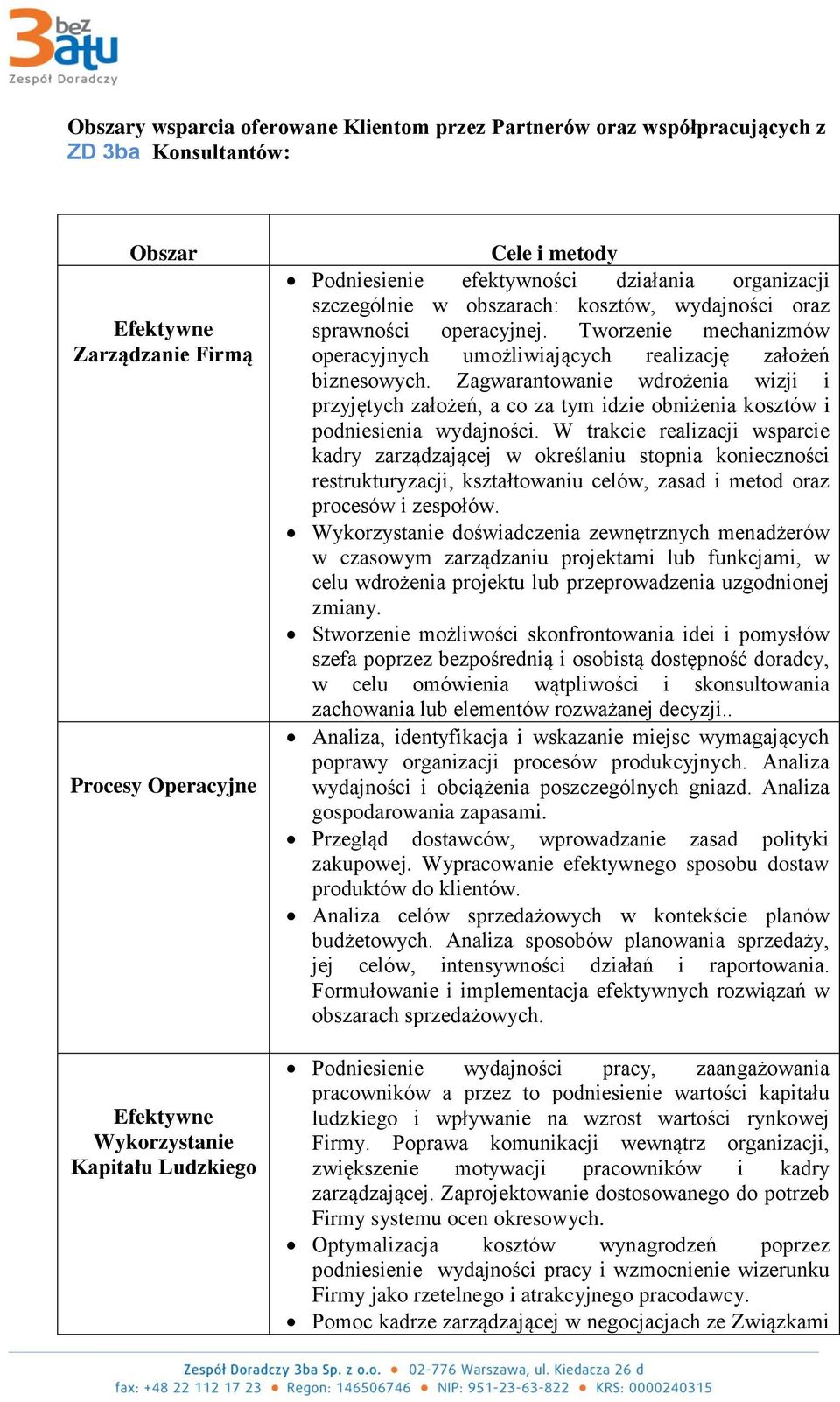 3 bez atu
Zespół Doradczy

Obszary wsparcia oferowane Klientom przez Partnerów oraz współpracujących z ZD 3ba Konsultantów:

| Obszar | Cele i metody |
|---|---|
| Efektywne Zarządzanie Firmą | • Podniesienie efektywności działania organizacji szczególnie w obszarach: kosztów, wydajności oraz sprawności operacyjnej. Tworzenie mechanizmów operacyjnych umożliwiających realizację założeń biznesowych. Zagwarantowanie wdrożenia wizji i przyjętych założeń, a co za tym idzie obniżenia kosztów i podniesienia wydajności. W trakcie realizacji wsparcie kadry zarządzającej w określaniu stopnia konieczności restrukturyzacji, kształtowaniu celów, zasad i metod oraz procesów i zespołów. • Wykorzystanie doświadczenia zewnętrznych menadżerów w czasowym zarządzaniu projektami lub funkcjami, w celu wdrożenia projektu lub przeprowadzenia uzgodnionej zmiany. • Stworzenie możliwości skonfrontowania idei i pomysłów szefa poprzez bezpośrednią i osobistą dostępność doradcy, w celu omówienia wątpliwości i skonsultowania zachowania lub elementów rozważanej decyzji.. |
| Procesy Operacyjne | • Analiza, identyfikacja i wskazanie miejsc wymagających poprawy organizacji procesów produkcyjnych. Analiza wydajności i obciążenia poszczególnych gniazd. Analiza gospodarowania zapasami. • Przegląd dostawców, wprowadzanie zasad polityki zakupowej. Wypracowanie efektywnego sposobu dostaw produktów do klientów. • Analiza celów sprzedażowych w kontekście planów budżetowych. Analiza sposobów planowania sprzedaży, jej celów, intensywności działań i raportowania. Formułowanie i implementacja efektywnych rozwiązań w obszarach sprzedażowych. |
| Efektywne Wykorzystanie Kapitału Ludzkiego | • Podniesienie wydajności pracy, zaangażowania pracowników a przez to podniesienie wartości kapitału ludzkiego i wpływanie na wzrost wartości rynkowej Firmy. Poprawa komunikacji wewnątrz organizacji, zwiększenie motywacji pracowników i kadry zarządzającej. Zaprojektowanie dostosowanego do potrzeb Firmy systemu ocen okresowych. • Optymalizacja kosztów wynagrodzeń poprzez podniesienie wydajności pracy i wzmocnienie wizerunku Firmy jako rzetelnego i atrakcyjnego pracodawcy. • Pomoc kadrze zarządzającej w negocjacjach ze Związkami |

Zespół Doradczy 3ba Sp. z o.o. • 02-776 Warszawa, ul. Kiedacza 26 d
fax: +48 22 112 17 23 • Regon: 146506746 • NIP: 951-23-63-822 • KRS: 0000240315